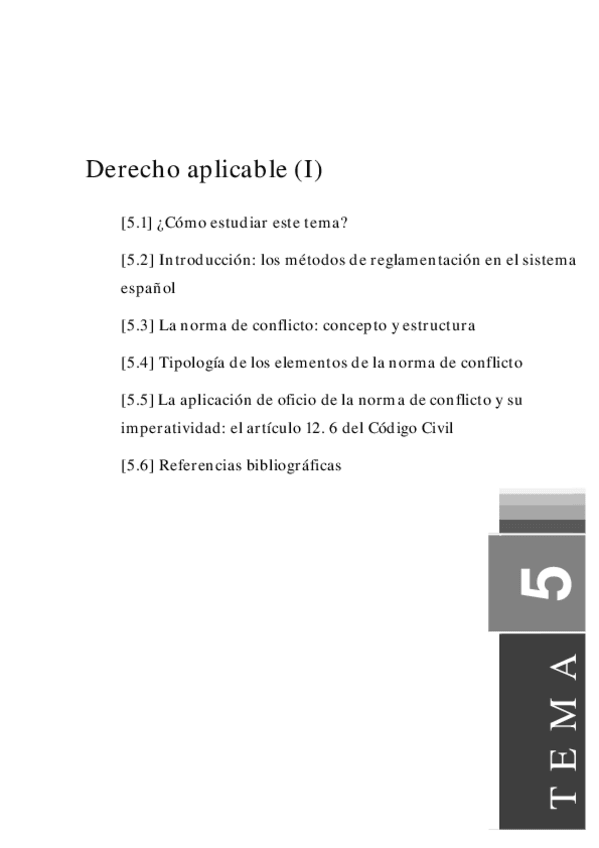 Derecho aplicable (I)

[5.1] ¿Cómo estudiar este tema?

[5.2] Introducción: los métodos de reglamentación en el sistema español

[5.3] La norma de conflicto: concepto y estructura

[5.4] Tipología de los elementos de la norma de conflicto

[5.5] La aplicación de oficio de la norma de conflicto y su imperatividad: el artículo 12. 6 del Código Civil

[5.6] Referencias bibliográficas

5

TEMA